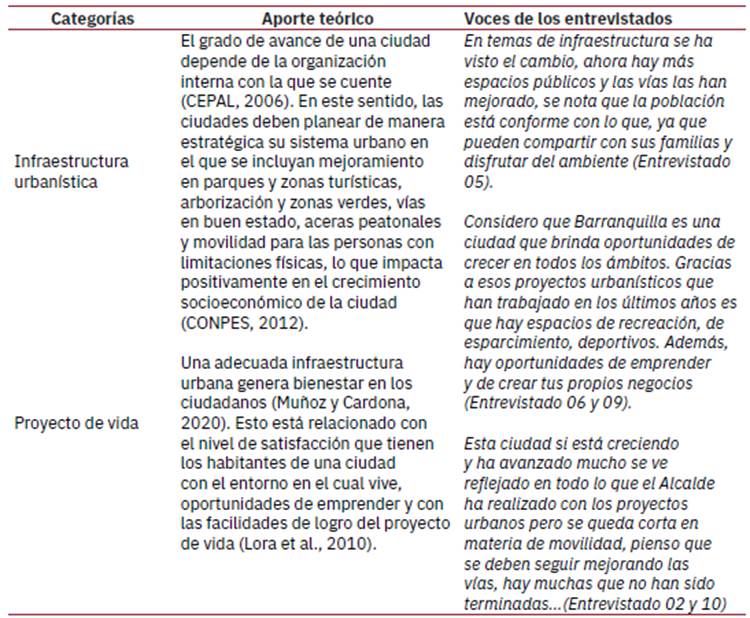 | Categorías | Aporte teórico | Voces de los entrevistados |
|---|---|---|
| Infraestructura urbanística | El grado de avance de una ciudad depende de la organización interna con la que se cuente (CEPAL, 2006). En este sentido, las ciudades deben planear de manera estratégica su sistema urbano en el que se incluyan mejoramiento en parques y zonas turísticas, arborización y zonas verdes, vías en buen estado, aceras peatonales y movilidad para las personas con limitaciones físicas, lo que impacta positivamente en el crecimiento socioeconómico de la ciudad (CONPES, 2012). | En temas de infraestructura se ha visto el cambio, ahora hay más espacios públicos y las vías las han mejorado, se nota que la población está conforme con lo que, ya que pueden compartir con sus familias y disfrutar del ambiente (Entrevistado 05). Considero que Barranquilla es una ciudad que brinda oportunidades de crecer en todos los ámbitos. Gracias a esos proyectos urbanísticos que han trabajado en los últimos años es que hay espacios de recreación, de esparcimiento, deportivos. Además, hay oportunidades de emprender y de crear tus propios negocios (Entrevistado 06 y 09). |
| Proyecto de vida | Una adecuada infraestructura urbana genera bienestar en los ciudadanos (Muñoz y Cardona, 2020). Esto está relacionado con el nivel de satisfacción que tienen los habitantes de una ciudad con el entorno en el cual vive, oportunidades de emprender y con las facilidades de logro del proyecto de vida (Lora et al., 2010). | Esta ciudad si está creciendo y ha avanzado mucho se ve reflejado en todo lo que el Alcalde ha realizado con los proyectos urbanos pero se queda corta en materia de movilidad, pienso que se deben seguir mejorando las vías, hay muchas que no han sido terminadas...(Entrevistado 02 y 10) |